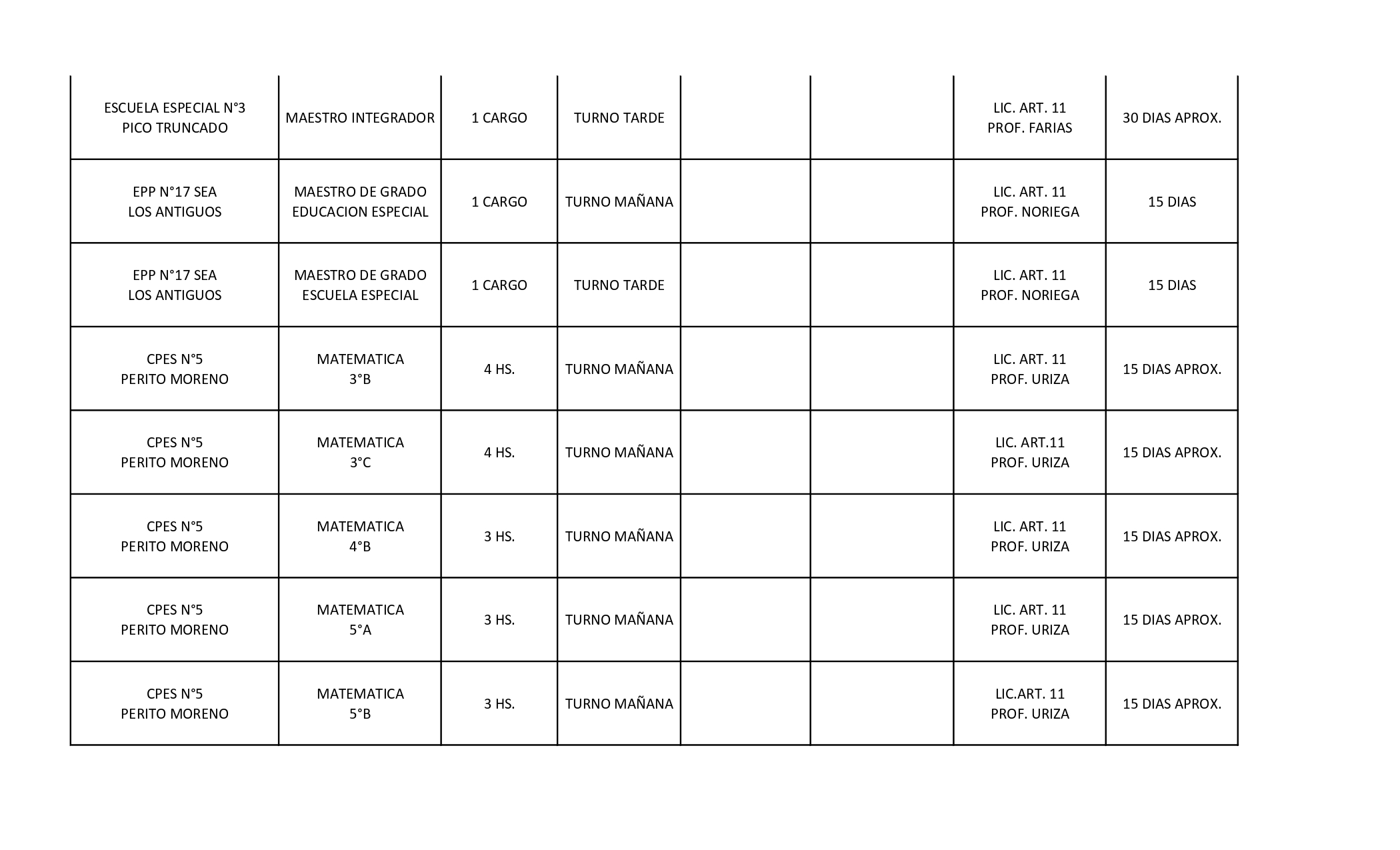 | | | | | | | | |
|---|---|---|---|---|---|---|---|
| ESCUELA ESPECIAL N°3 PICO TRUNCADO | MAESTRO INTEGRADOR | 1 CARGO | TURNO TARDE | | | LIC. ART. 11 PROF. FARIAS | 30 DIAS APROX. |
| EPP N°17 SEA LOS ANTIGUOS | MAESTRO DE GRADO EDUCACION ESPECIAL | 1 CARGO | TURNO MAÑANA | | | LIC. ART. 11 PROF. NORIEGA | 15 DIAS |
| EPP N°17 SEA LOS ANTIGUOS | MAESTRO DE GRADO ESCUELA ESPECIAL | 1 CARGO | TURNO TARDE | | | LIC. ART. 11 PROF. NORIEGA | 15 DIAS |
| CPES N°5 PERITO MORENO | MATEMATICA 3°B | 4 HS. | TURNO MAÑANA | | | LIC. ART. 11 PROF. URIZA | 15 DIAS APROX. |
| CPES N°5 PERITO MORENO | MATEMATICA 3°C | 4 HS. | TURNO MAÑANA | | | LIC. ART.11 PROF. URIZA | 15 DIAS APROX. |
| CPES N°5 PERITO MORENO | MATEMATICA 4°B | 3 HS. | TURNO MAÑANA | | | LIC. ART. 11 PROF. URIZA | 15 DIAS APROX. |
| CPES N°5 PERITO MORENO | MATEMATICA 5°A | 3 HS. | TURNO MAÑANA | | | LIC. ART. 11 PROF. URIZA | 15 DIAS APROX. |
| CPES N°5 PERITO MORENO | MATEMATICA 5°B | 3 HS. | TURNO MAÑANA | | | LIC.ART. 11 PROF. URIZA | 15 DIAS APROX. |